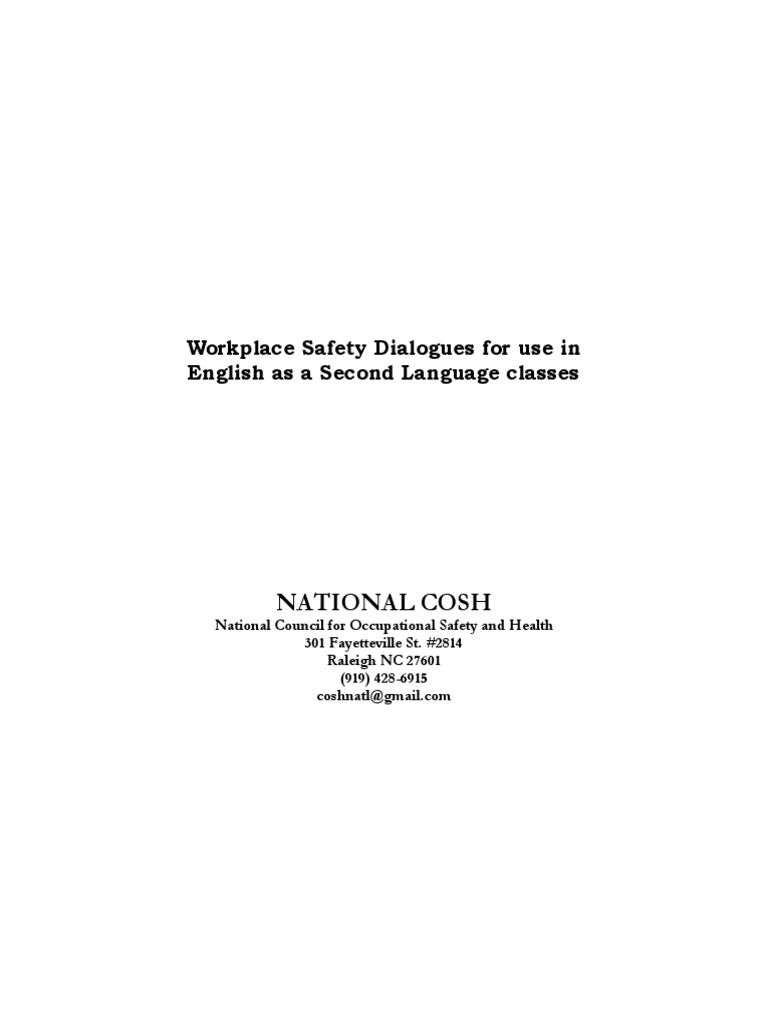 Workplace Safety Dialogues for use in English as a Second Language classes

NATIONAL COSH
National Council for Occupational Safety and Health
301 Fayetteville St. #2814
Raleigh NC 27601
(919) 428-6915
coshnatl@gmail.com